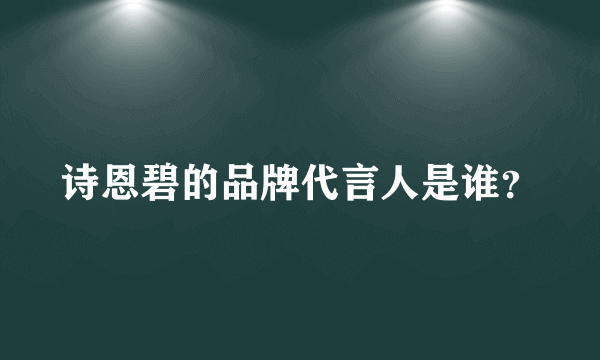 诗恩碧的品牌代言人是谁?